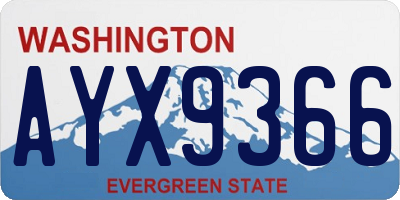 WASHINGTON
AYX9366
EVERGREEN STATE